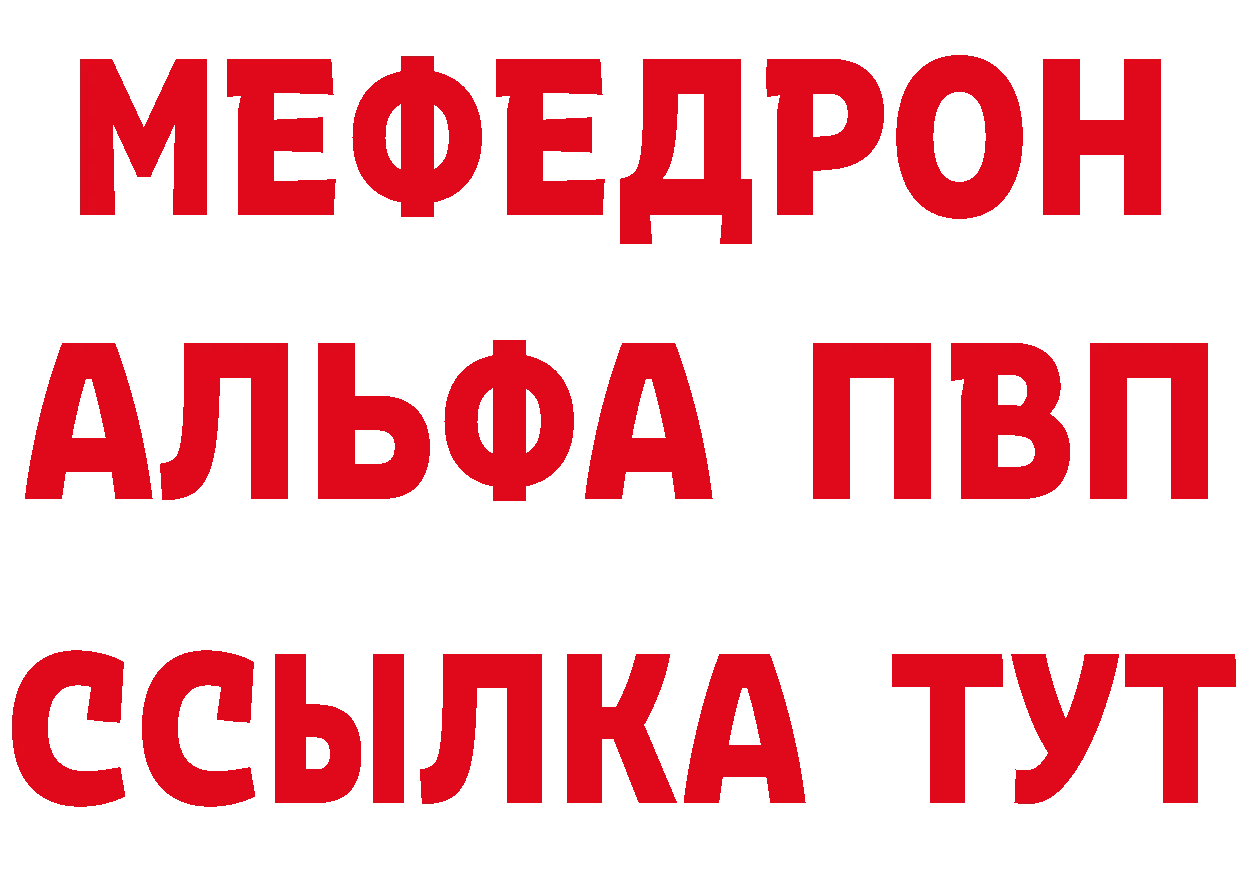 МЕФЕДРОН
АЛЬФА ПВП
ССЫЛКА ТУТ